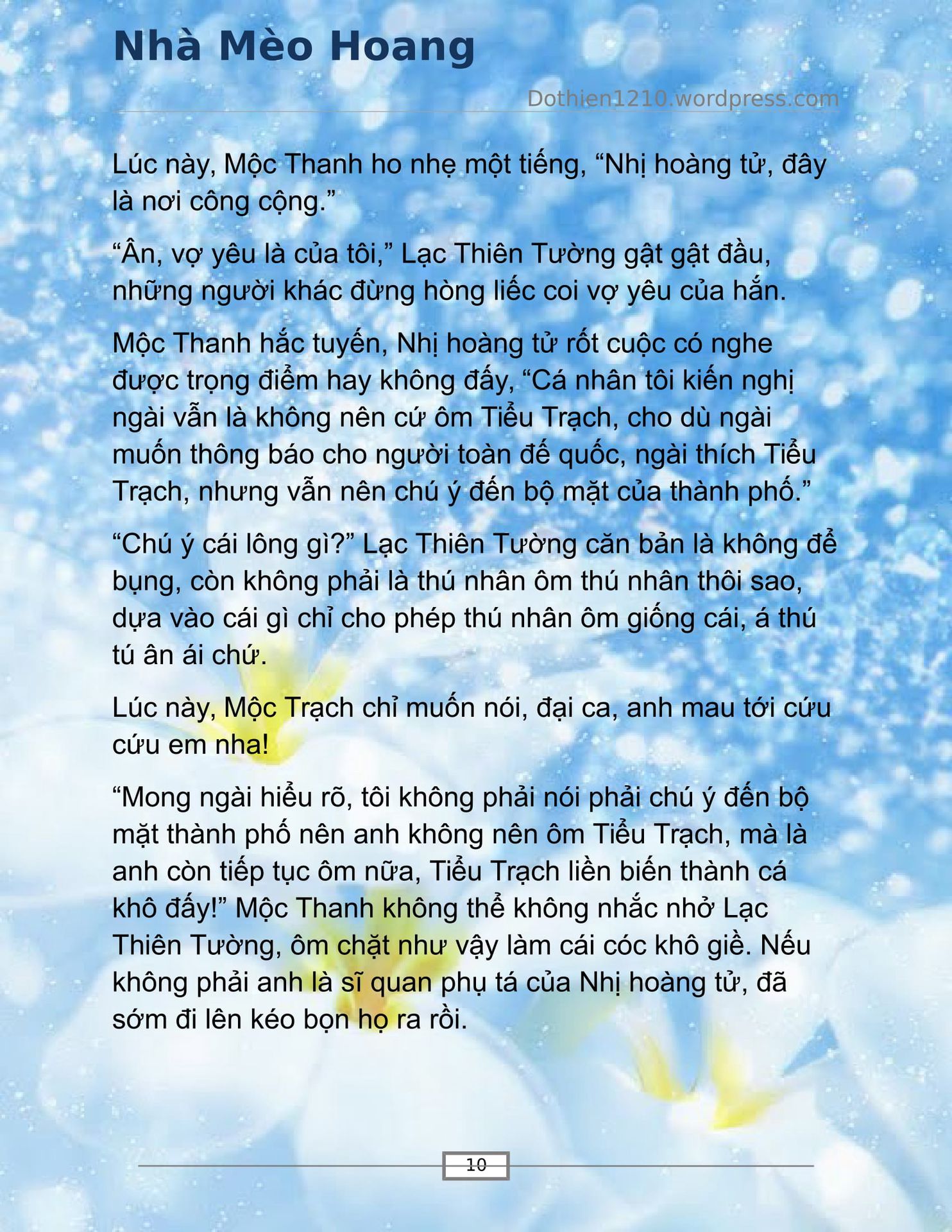 Nhà Mèo Hoang

Dothien1210.wordpress.com

Lúc này, Mộc Thanh ho nhẹ một tiếng, “Nhị hoàng tử, đây là nơi công cộng.”

“Ân, vợ yêu là của tôi,” Lạc Thiên Tường gật gật đầu, những người khác đừng hòng liếc coi vợ yêu của hắn.

Mộc Thanh hắc tuyến, Nhị hoàng tử rốt cuộc có nghe được trọng điểm hay không đấy, “Cá nhân tôi kiến nghị ngài vẫn là không nên cứ ôm Tiểu Trạch, cho dù ngài muốn thông báo cho người toàn đế quốc, ngài thích Tiểu Trạch, nhưng vẫn nên chú ý đến bộ mặt của thành phố.”

“Chú ý cái lông gì?” Lạc Thiên Tường căn bản là không để bụng, còn không phải là thú nhân ôm thú nhân thôi sao, dựa vào cái gì chỉ cho phép thú nhân ôm giống cái, á thú tú ân ái chứ.

Lúc này, Mộc Trạch chỉ muốn nói, đại ca, anh mau tới cứu cứu em nha!

“Mong ngài hiểu rõ, tôi không phải nói phải chú ý đến bộ mặt thành phố nên anh không nên ôm Tiểu Trạch, mà là anh còn tiếp tục ôm nữa, Tiểu Trạch liền biến thành cá khô đấy!” Mộc Thanh không thể không nhắc nhở Lạc Thiên Tường, ôm chặt như vậy làm cái cóc khô giề. Nếu không phải anh là sĩ quan phụ tá của Nhị hoàng tử, đã sớm đi lên kéo bọn họ ra rồi.

10